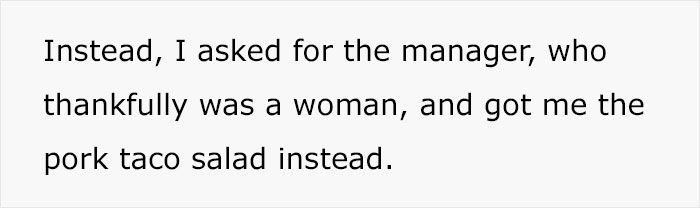 Instead, I asked for the manager, who thankfully was a woman, and got me the pork taco salad instead.